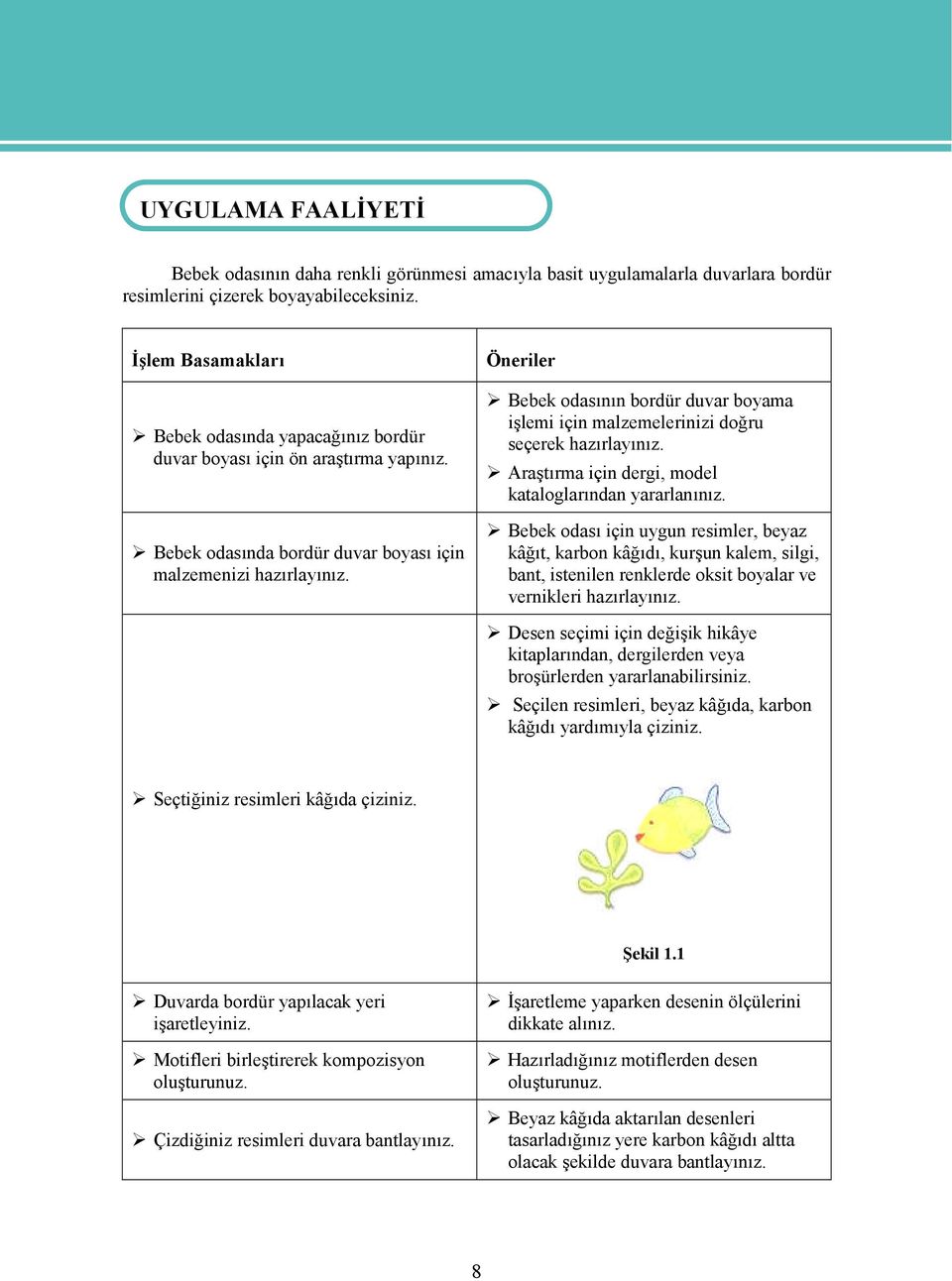 UYGULAMA FAALİYETİ

Bebek odasının daha renkli görünmesi amacıyla basit uygulamalarla duvarlara bordür resimlerini çizerek boyayabileceksiniz.

| İşlem Basamakları | Öneriler |
|---|---|
| ➢ Bebek odasında yapacağınız bordür duvar boyası için ön araştırma yapınız. | ➢ Bebek odasının bordür duvar boyama işlemi için malzemelerinizi doğru seçerek hazırlayınız. ➢ Araştırma için dergi, model kataloglarından yararlanınız. |
| ➢ Bebek odasında bordür duvar boyası için malzemenizi hazırlayınız. | ➢ Bebek odası için uygun resimler, beyaz kâğıt, karbon kâğıdı, kurşun kalem, silgi, bant, istenilen renklerde oksit boyalar ve vernikleri hazırlayınız. |
| ➢ Seçtiğiniz resimleri kâğıda çiziniz. | ➢ Desen seçimi için değişik hikâye kitaplarından, dergilerden veya broşürlerden yararlanabilirsiniz. ➢ Seçilen resimleri, beyaz kâğıda, karbon kâğıdı yardımıyla çiziniz. Şekil 1.1 |
| ➢ Duvarda bordür yapılacak yeri işaretleyiniz. | ➢ İşaretleme yaparken desenin ölçülerini dikkate alınız. |
| ➢ Motifleri birleştirerek kompozisyon oluşturunuz. | ➢ Hazırladığınız motiflerden desen oluşturunuz. |
| ➢ Çizdiğiniz resimleri duvara bantlayınız. | ➢ Beyaz kâğıda aktarılan desenleri tasarladığınız yere karbon kâğıdı altta olacak şekilde duvara bantlayınız. |

8